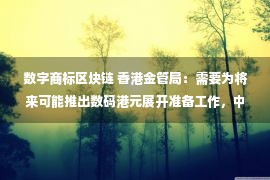 数字商标区块链 香港金管局：需要为将来可能推出数码港元展开准备工作，中